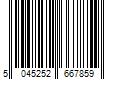 5 045252 667859